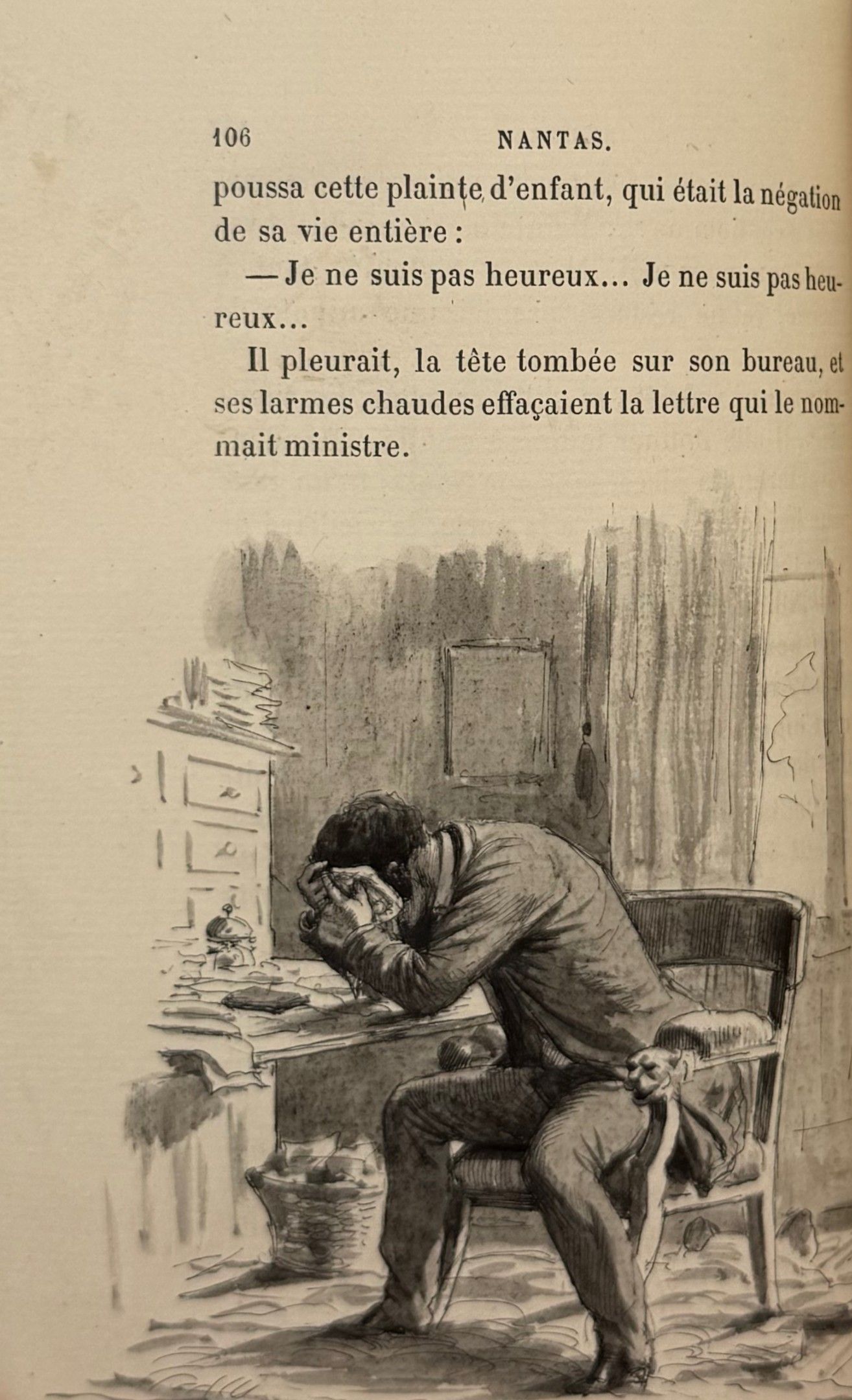 106 NANTAS.

poussa cette plainte d'enfant, qui était la négation de sa vie entière :

— Je ne suis pas heureux... Je ne suis pas heureux...

Il pleurait, la tête tombée sur son bureau, et ses larmes chaudes effaçaient la lettre qui le nommait ministre.